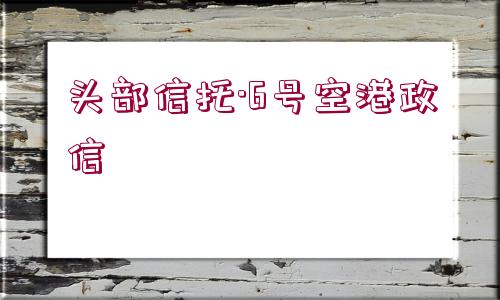 头部信托·6号空港政信